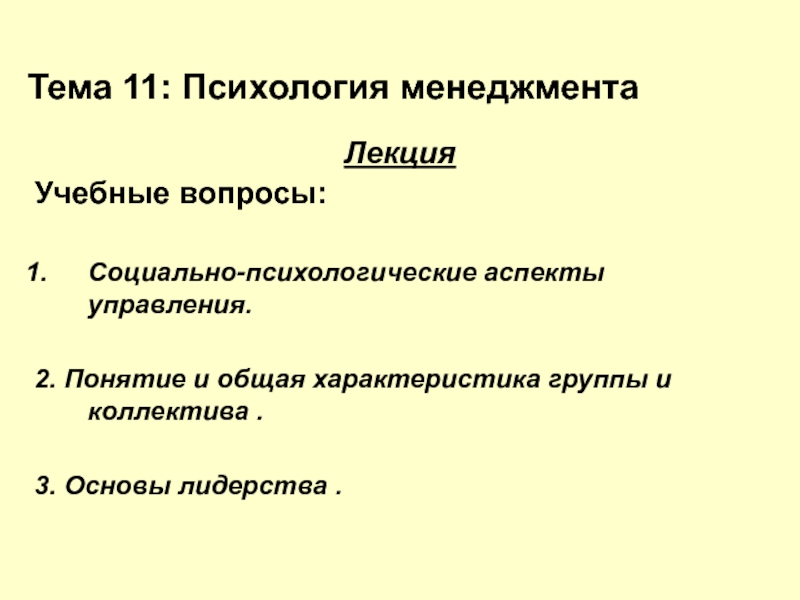 Тема 11: Психология менеджмента

Лекция

Учебные вопросы:

1. Социально-психологические аспекты управления.

2. Понятие и общая характеристика группы и коллектива .

3. Основы лидерства .